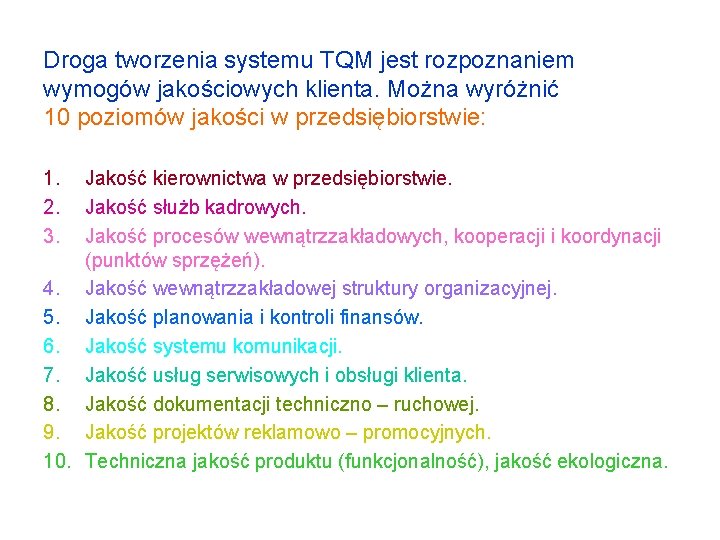 Droga tworzenia systemu TQM jest rozpoznaniem wymogów jakościowych klienta. Można wyróżnić 10 poziomów jakości w przedsiębiorstwie:

1. Jakość kierownictwa w przedsiębiorstwie.
2. Jakość służb kadrowych.
3. Jakość procesów wewnątrzzakładowych, kooperacji i koordynacji (punktów sprzężeń).
4. Jakość wewnątrzzakładowej struktury organizacyjnej.
5. Jakość planowania i kontroli finansów.
6. Jakość systemu komunikacji.
7. Jakość usług serwisowych i obsługi klienta.
8. Jakość dokumentacji techniczno – ruchowej.
9. Jakość projektów reklamowo – promocyjnych.
10. Techniczna jakość produktu (funkcjonalność), jakość ekologiczna.